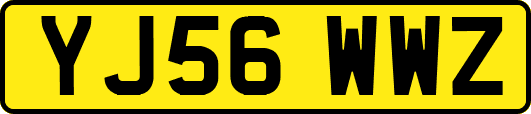 YJ56 WWZ